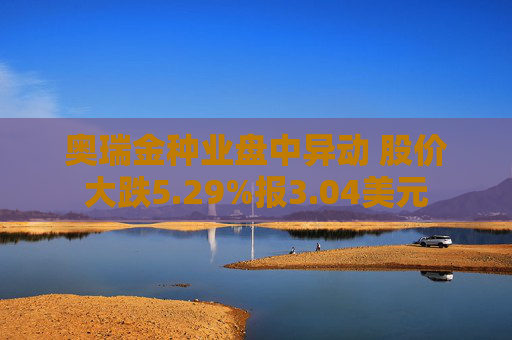 奥瑞金种业盘中异动 股价大跌5.29%报3.04美元